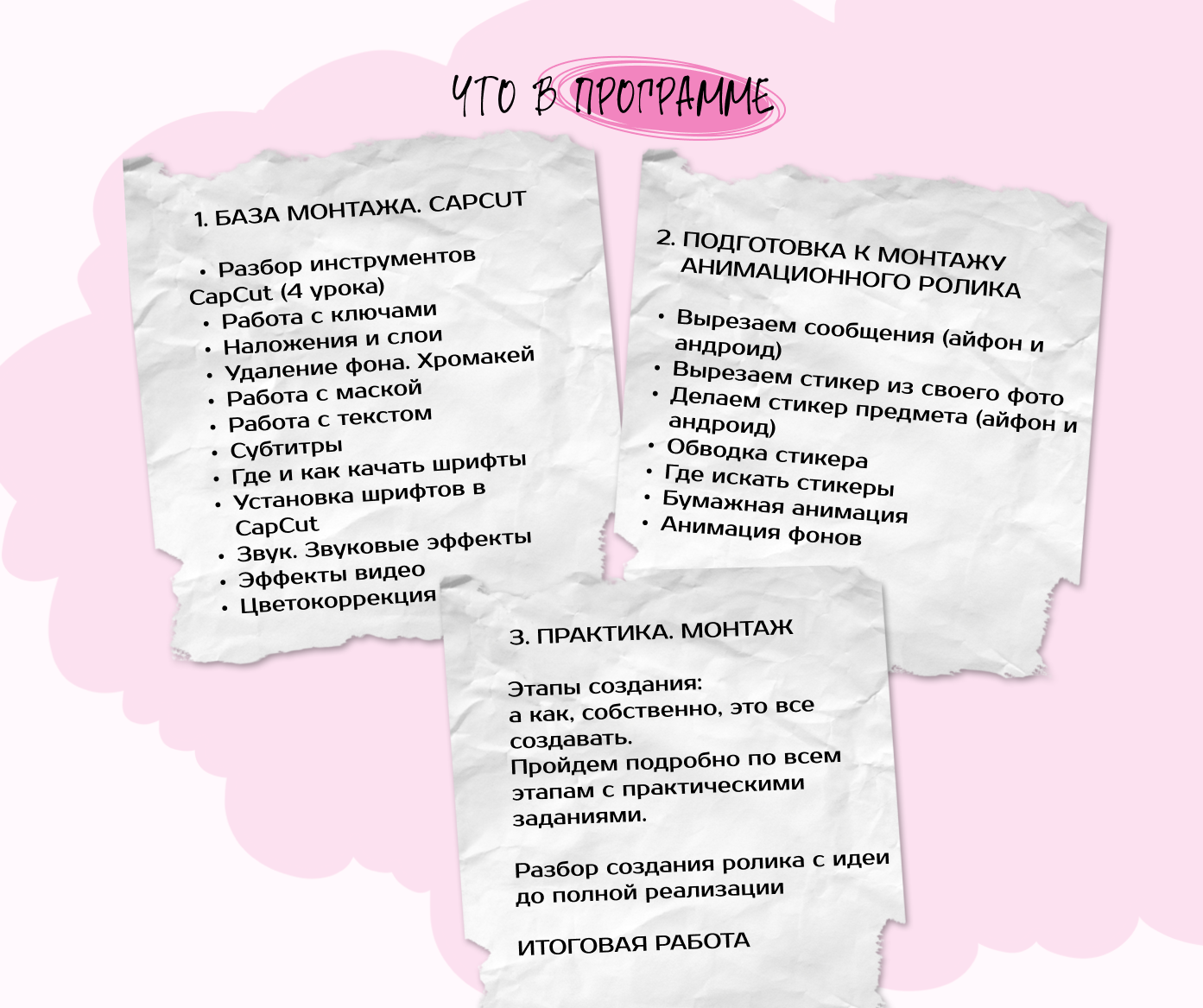 ЧТО В ПРОГРАММЕ

1. БАЗА МОНТАЖА. CAPCUT

• Разбор инструментов CapCut (4 урока)
• Работа с ключами
• Наложения и слои
• Удаление фона. Хромакей
• Работа с маской
• Работа с текстом
• Субтитры
• Где и как качать шрифты
• Установка шрифтов в CapCut
• Звук. Звуковые эффекты
• Эффекты видео
• Цветокоррекция

2. ПОДГОТОВКА К МОНТАЖУ АНИМАЦИОННОГО РОЛИКА

• Вырезаем сообщения (айфон и андроид)
• Вырезаем стикер из своего фото
• Делаем стикер предмета (айфон и андроид)
• Обводка стикера
• Где искать стикеры
• Бумажная анимация
• Анимация фонов

3. ПРАКТИКА. МОНТАЖ

Этапы создания:
а как, собственно, это все создавать.
Пройдем подробно по всем этапам с практическими заданиями.

Разбор создания ролика с идеи до полной реализации

ИТОГОВАЯ РАБОТА